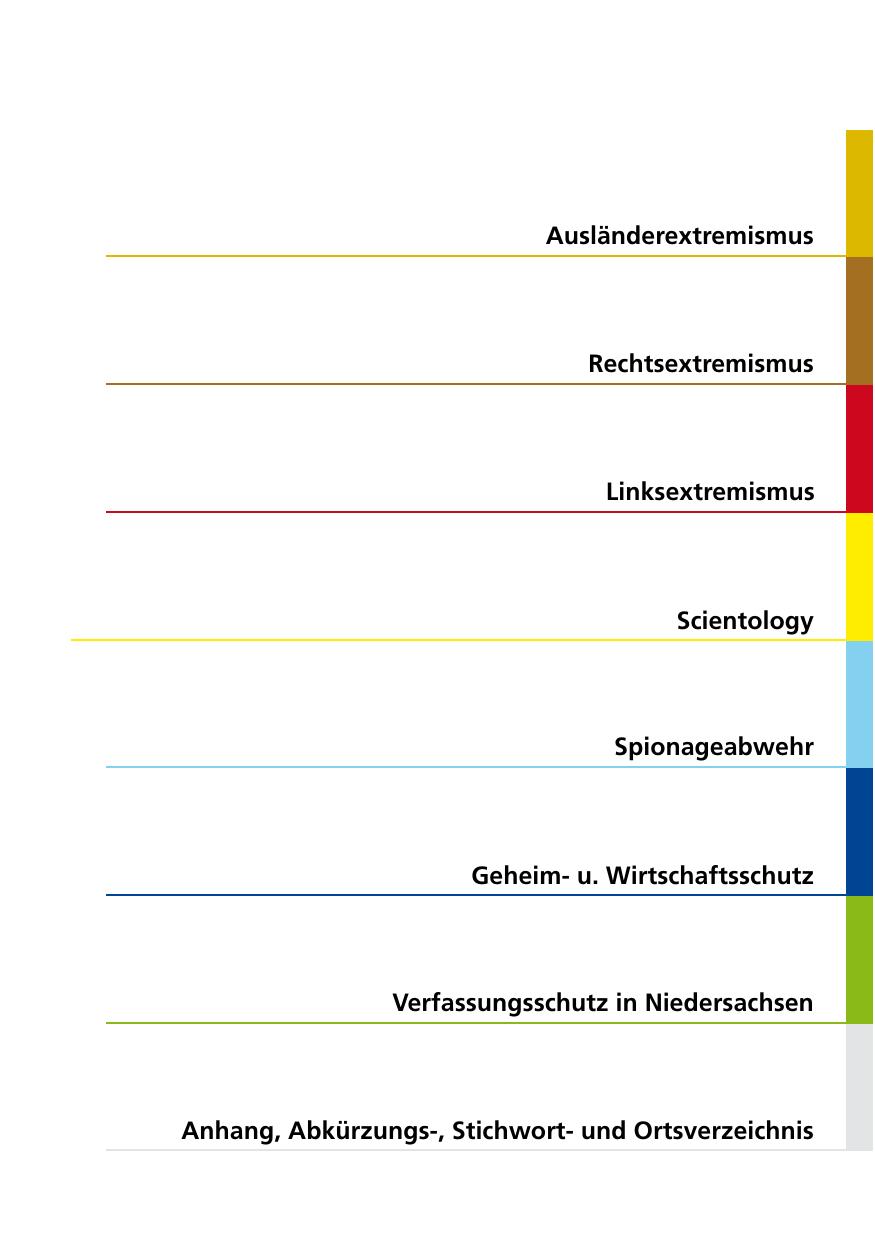 Ausländerextremismus

Rechtsextremismus

Linksextremismus

Scientology

Spionageabwehr

Geheim- u. Wirtschaftsschutz

Verfassungsschutz in Niedersachsen

Anhang, Abkürzungs-, Stichwort- und Ortsverzeichnis